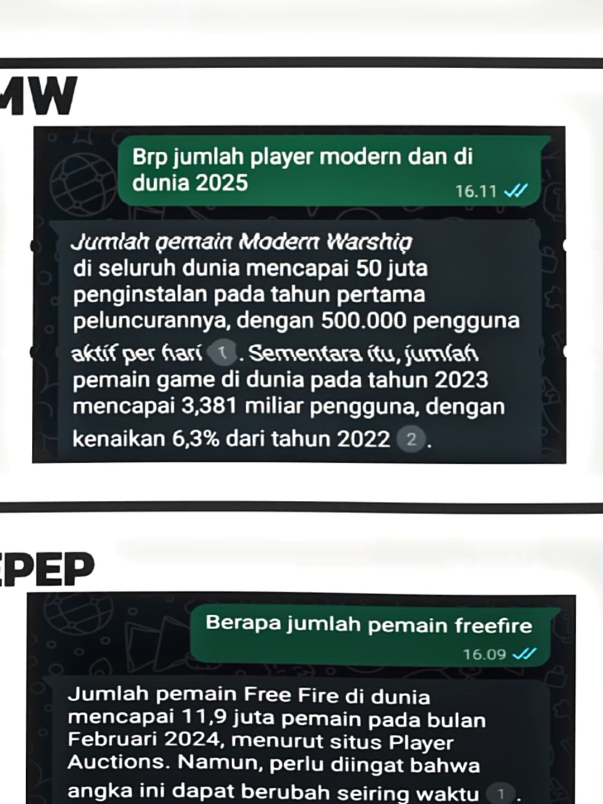 MW

Brp jumlah player modern dan di dunia 2025

16.11

Jumlah pemain Modern Warship di seluruh dunia mencapai 50 juta penginstalan pada tahun pertama peluncurannya, dengan 500.000 pengguna aktif per hari 1. Sementara itu, jumlah pemain game di dunia pada tahun 2023 mencapai 3,381 miliar pengguna, dengan kenaikan 6,3% dari tahun 2022 2.

EPEP

Berapa jumlah pemain freefire

16.09

Jumlah pemain Free Fire di dunia mencapai 11,9 juta pemain pada bulan Februari 2024, menurut situs Player Auctions. Namun, perlu diingat bahwa angka ini dapat berubah seiring waktu 1.